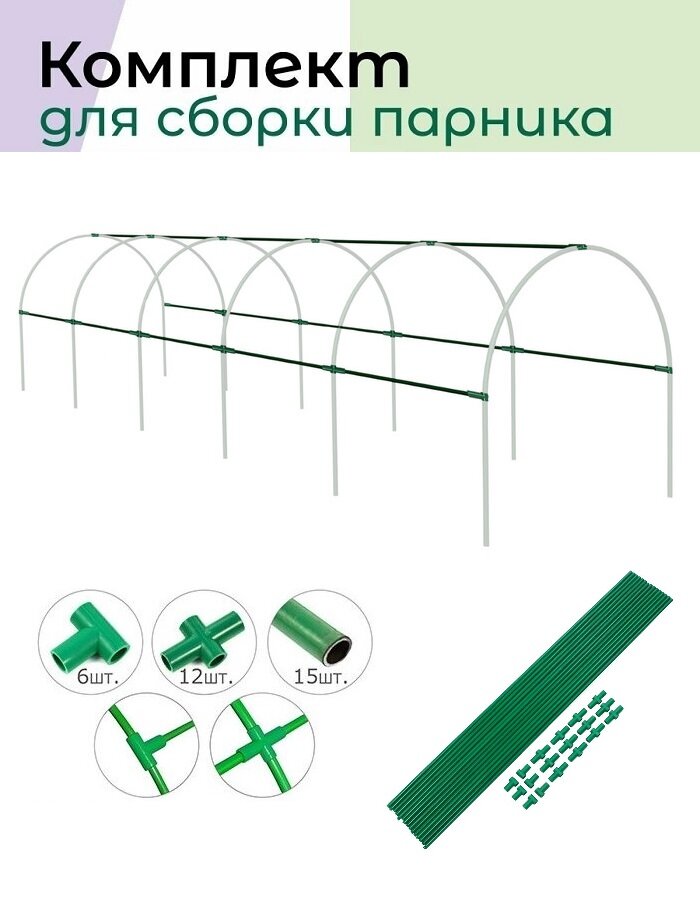 Комплект
для сборки парника

6шт.
12шт.
15шт.